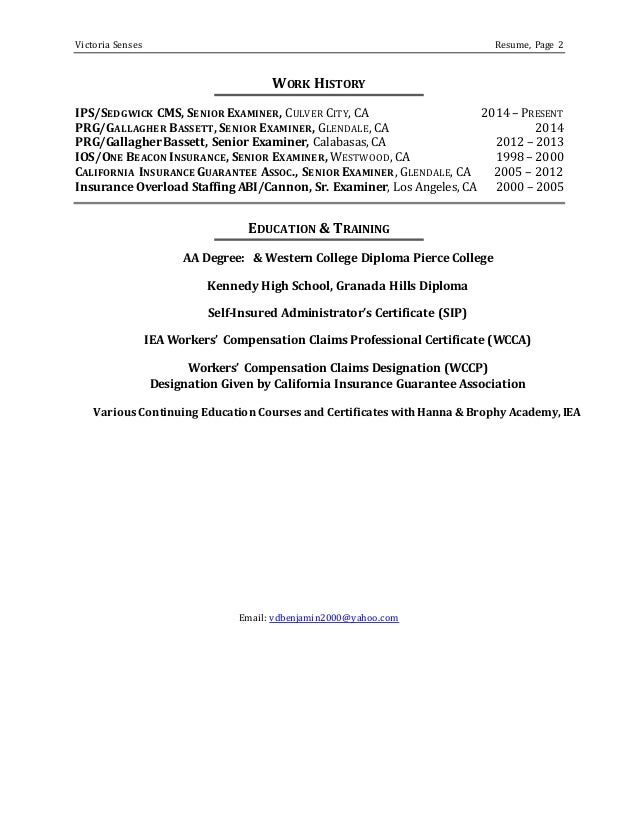 Victoria Senses Resume, Page 2

WORK HISTORY

IPS/SEDGWICK CMS, SENIOR EXAMINER, CULVER CITY, CA 2014 – PRESENT
PRG/GALLAGHER BASSETT, SENIOR EXAMINER, GLENDALE, CA 2014
PRG/Gallagher Bassett, Senior Examiner, Calabasas, CA 2012 – 2013
IOS/ONE BEACON INSURANCE, SENIOR EXAMINER, WESTWOOD, CA 1998 – 2000
CALIFORNIA INSURANCE GUARANTEE ASSOC., SENIOR EXAMINER, GLENDALE, CA 2005 – 2012
Insurance Overload Staffing ABI/Cannon, Sr. Examiner, Los Angeles, CA 2000 – 2005

EDUCATION & TRAINING

AA Degree: & Western College Diploma Pierce College

Kennedy High School, Granada Hills Diploma

Self-Insured Administrator's Certificate (SIP)

IEA Workers' Compensation Claims Professional Certificate (WCCA)

Workers' Compensation Claims Designation (WCCP)
Designation Given by California Insurance Guarantee Association

Various Continuing Education Courses and Certificates with Hanna & Brophy Academy, IEA

Email: vdbenjamin2000@yahoo.com